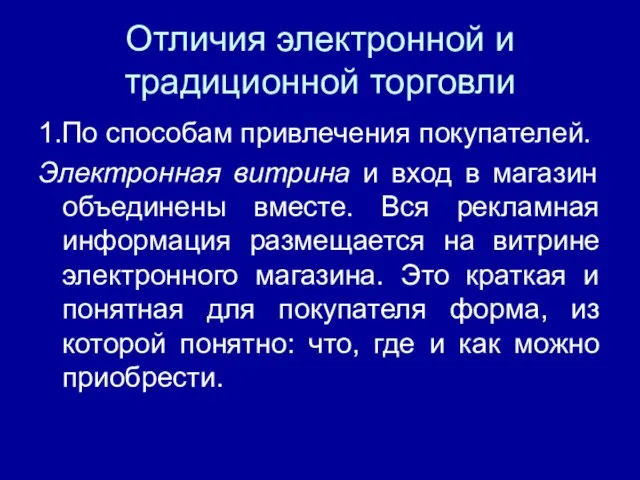 Отличия электронной и традиционной торговли

1.По способам привлечения покупателей.

Электронная витрина и вход в магазин объединены вместе. Вся рекламная информация размещается на витрине электронного магазина. Это краткая и понятная для покупателя форма, из которой понятно: что, где и как можно приобрести.